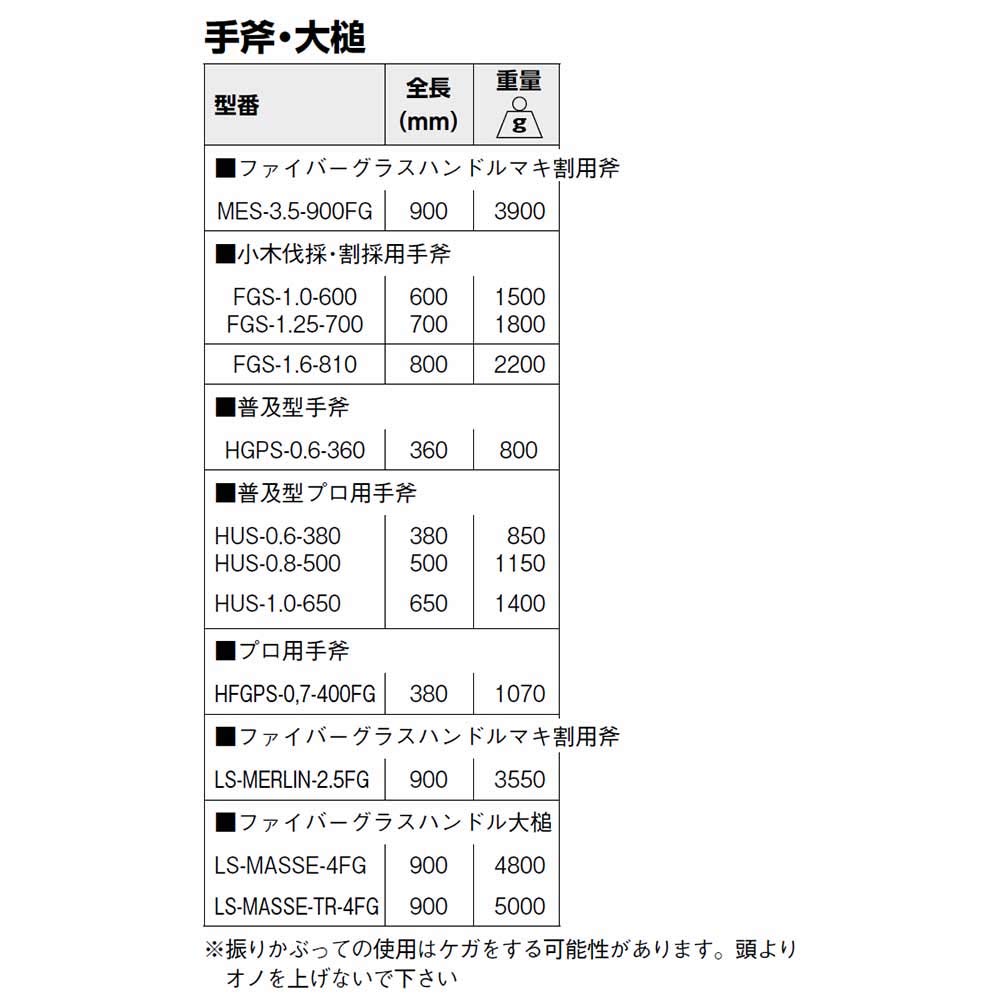 手斧・大槌

| 型番 | 全長 (mm) | 重量 g |
|---|---|---|
| ■ファイバーグラスハンドルマキ割用斧 | | |
| MES-3.5-900FG | 900 | 3900 |
| ■小木伐採・割採用手斧 | | |
| FGS-1.0-600 | 600 | 1500 |
| FGS-1.25-700 | 700 | 1800 |
| FGS-1.6-810 | 800 | 2200 |
| ■普及型手斧 | | |
| HGPS-0.6-360 | 360 | 800 |
| ■普及型プロ用手斧 | | |
| HUS-0.6-380 | 380 | 850 |
| HUS-0.8-500 | 500 | 1150 |
| HUS-1.0-650 | 650 | 1400 |
| ■プロ用手斧 | | |
| HFGPS-0,7-400FG | 380 | 1070 |
| ■ファイバーグラスハンドルマキ割用斧 | | |
| LS-MERLIN-2.5FG | 900 | 3550 |
| ■ファイバーグラスハンドル大槌 | | |
| LS-MASSE-4FG | 900 | 4800 |
| LS-MASSE-TR-4FG | 900 | 5000 |

※振りかぶっての使用はケガをする可能性があります。頭よりオノを上げないで下さい